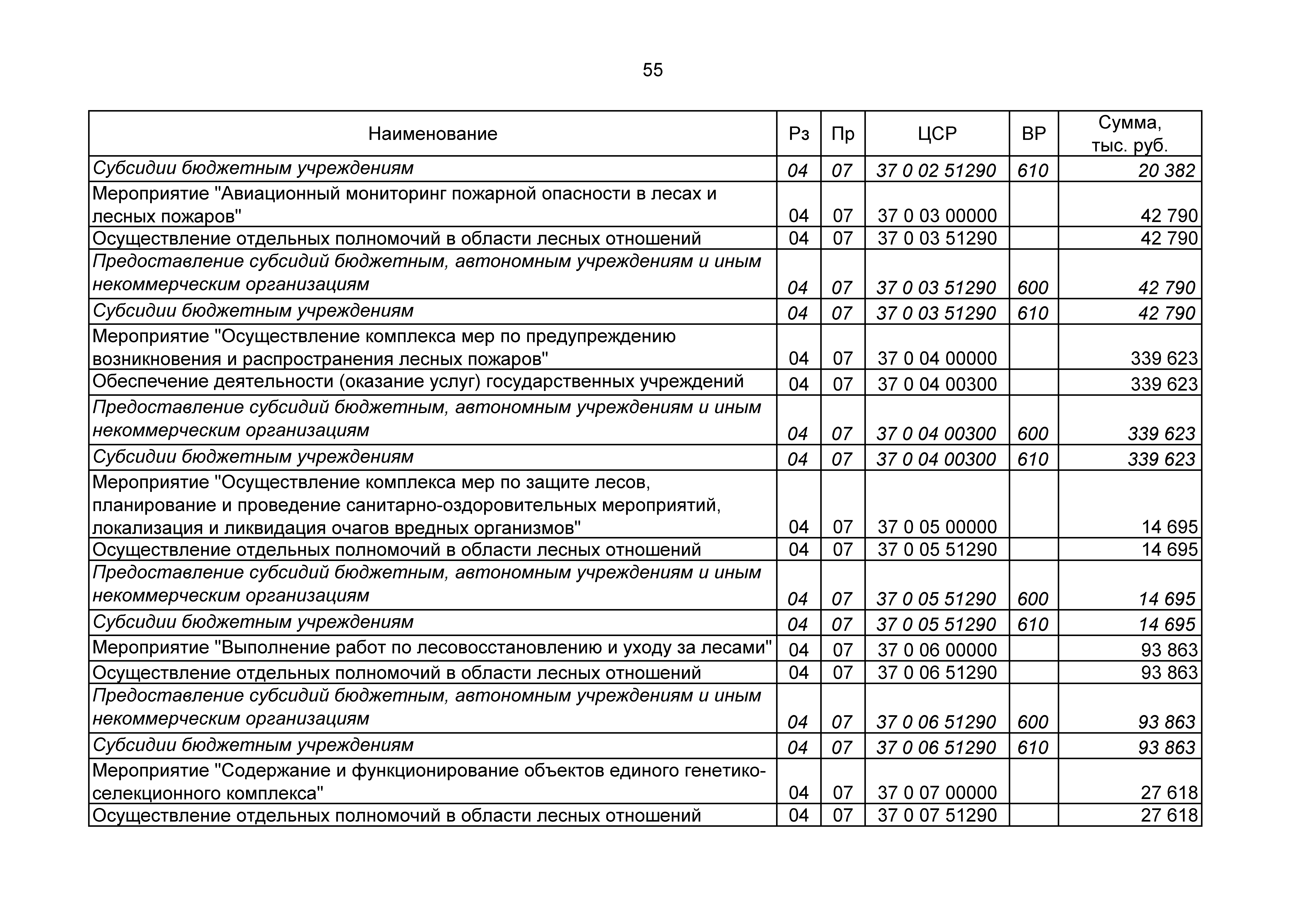 55

| Наименование | Рз | Пр | ЦСР | ВР | Сумма, тыс. руб. |
|---|---|---|---|---|---|
| Субсидии бюджетным учреждениям | 04 | 07 | 37 0 02 51290 | 610 | 20 382 |
| Мероприятие "Авиационный мониторинг пожарной опасности в лесах и лесных пожаров" | 04 | 07 | 37 0 03 00000 | | 42 790 |
| Осуществление отдельных полномочий в области лесных отношений | 04 | 07 | 37 0 03 51290 | | 42 790 |
| Предоставление субсидий бюджетным, автономным учреждениям и иным некоммерческим организациям | 04 | 07 | 37 0 03 51290 | 600 | 42 790 |
| Субсидии бюджетным учреждениям | 04 | 07 | 37 0 03 51290 | 610 | 42 790 |
| Мероприятие "Осуществление комплекса мер по предупреждению возникновения и распространения лесных пожаров" | 04 | 07 | 37 0 04 00000 | | 339 623 |
| Обеспечение деятельности (оказание услуг) государственных учреждений | 04 | 07 | 37 0 04 00300 | | 339 623 |
| Предоставление субсидий бюджетным, автономным учреждениям и иным некоммерческим организациям | 04 | 07 | 37 0 04 00300 | 600 | 339 623 |
| Субсидии бюджетным учреждениям | 04 | 07 | 37 0 04 00300 | 610 | 339 623 |
| Мероприятие "Осуществление комплекса мер по защите лесов, планирование и проведение санитарно-оздоровительных мероприятий, локализация и ликвидация очагов вредных организмов" | 04 | 07 | 37 0 05 00000 | | 14 695 |
| Осуществление отдельных полномочий в области лесных отношений | 04 | 07 | 37 0 05 51290 | | 14 695 |
| Предоставление субсидий бюджетным, автономным учреждениям и иным некоммерческим организациям | 04 | 07 | 37 0 05 51290 | 600 | 14 695 |
| Субсидии бюджетным учреждениям | 04 | 07 | 37 0 05 51290 | 610 | 14 695 |
| Мероприятие "Выполнение работ по лесовосстановлению и уходу за лесами" | 04 | 07 | 37 0 06 00000 | | 93 863 |
| Осуществление отдельных полномочий в области лесных отношений | 04 | 07 | 37 0 06 51290 | | 93 863 |
| Предоставление субсидий бюджетным, автономным учреждениям и иным некоммерческим организациям | 04 | 07 | 37 0 06 51290 | 600 | 93 863 |
| Субсидии бюджетным учреждениям | 04 | 07 | 37 0 06 51290 | 610 | 93 863 |
| Мероприятие "Содержание и функционирование объектов единого генетико-селекционного комплекса" | 04 | 07 | 37 0 07 00000 | | 27 618 |
| Осуществление отдельных полномочий в области лесных отношений | 04 | 07 | 37 0 07 51290 | | 27 618 |